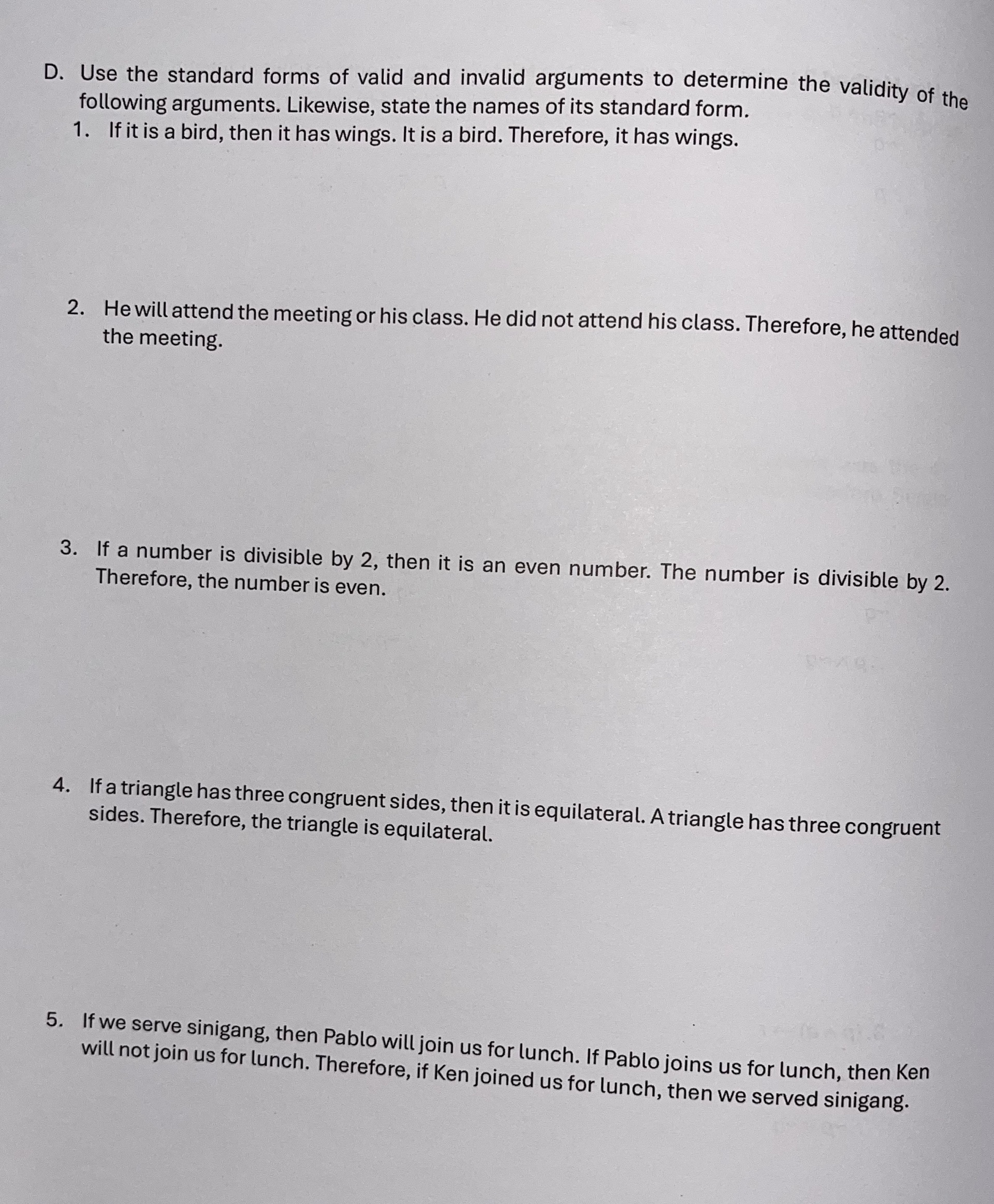 D. Use the standard forms of valid and invalid arguments to determine the validity of the following arguments. Likewise, state the names of its standard form.

1. If it is a bird, then it has wings. It is a bird. Therefore, it has wings.

2. He will attend the meeting or his class. He did not attend his class. Therefore, he attended the meeting.

3. If a number is divisible by 2, then it is an even number. The number is divisible by 2. Therefore, the number is even.

4. If a triangle has three congruent sides, then it is equilateral. A triangle has three congruent sides. Therefore, the triangle is equilateral.

5. If we serve sinigang, then Pablo will join us for lunch. If Pablo joins us for lunch, then Ken will not join us for lunch. Therefore, if Ken joined us for lunch, then we served sinigang.